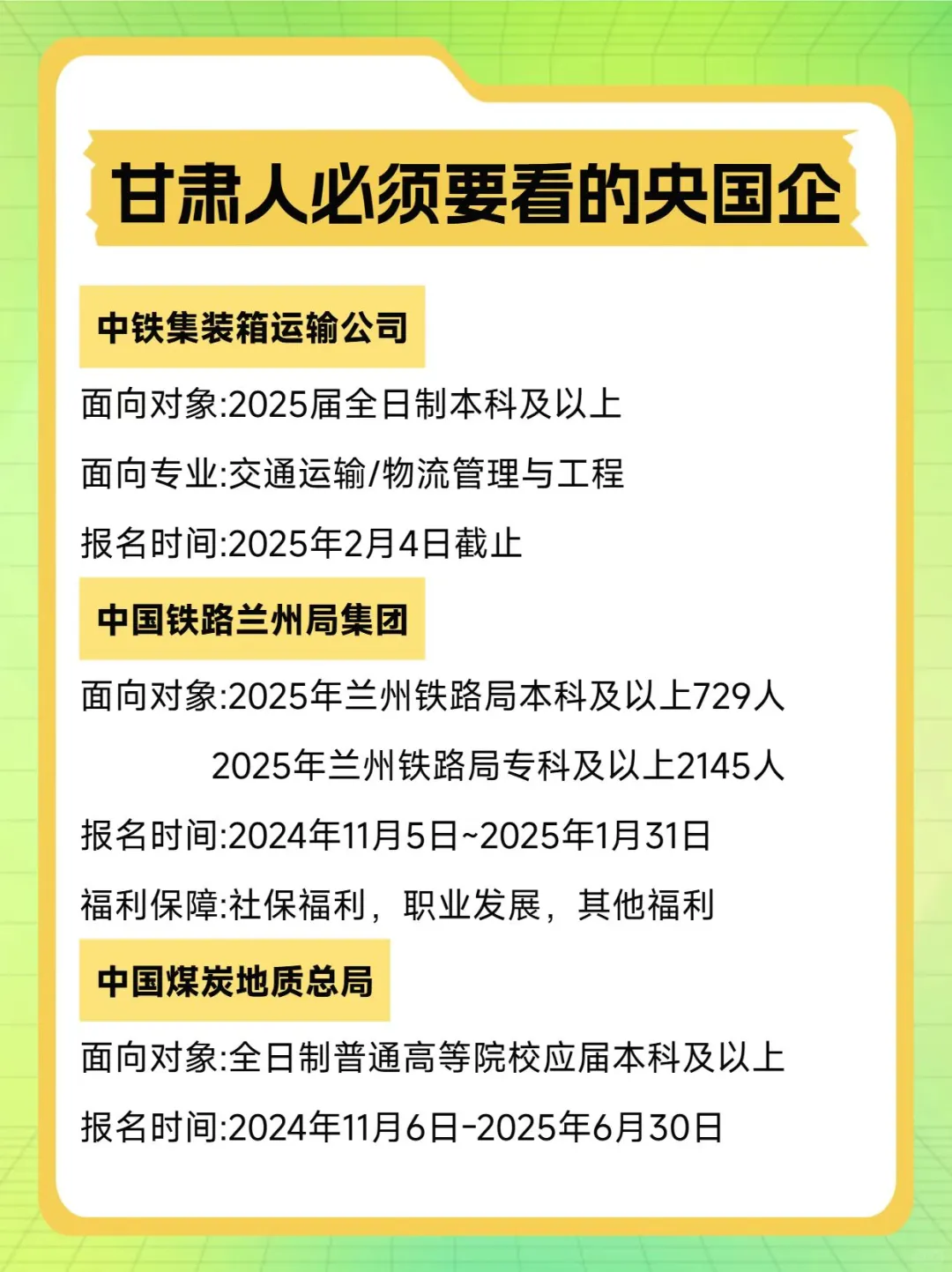 甘肃人必须要看的央国企

中铁集装箱运输公司

面向对象:2025届全日制本科及以上

面向专业:交通运输/物流管理与工程

报名时间:2025年2月4日截止

中国铁路兰州局集团

面向对象:2025年兰州铁路局本科及以上729人
2025年兰州铁路局专科及以上2145人

报名时间:2024年11月5日~2025年1月31日

福利保障:社保福利，职业发展，其他福利

中国煤炭地质总局

面向对象:全日制普通高等院校应届本科及以上

报名时间:2024年11月6日-2025年6月30日